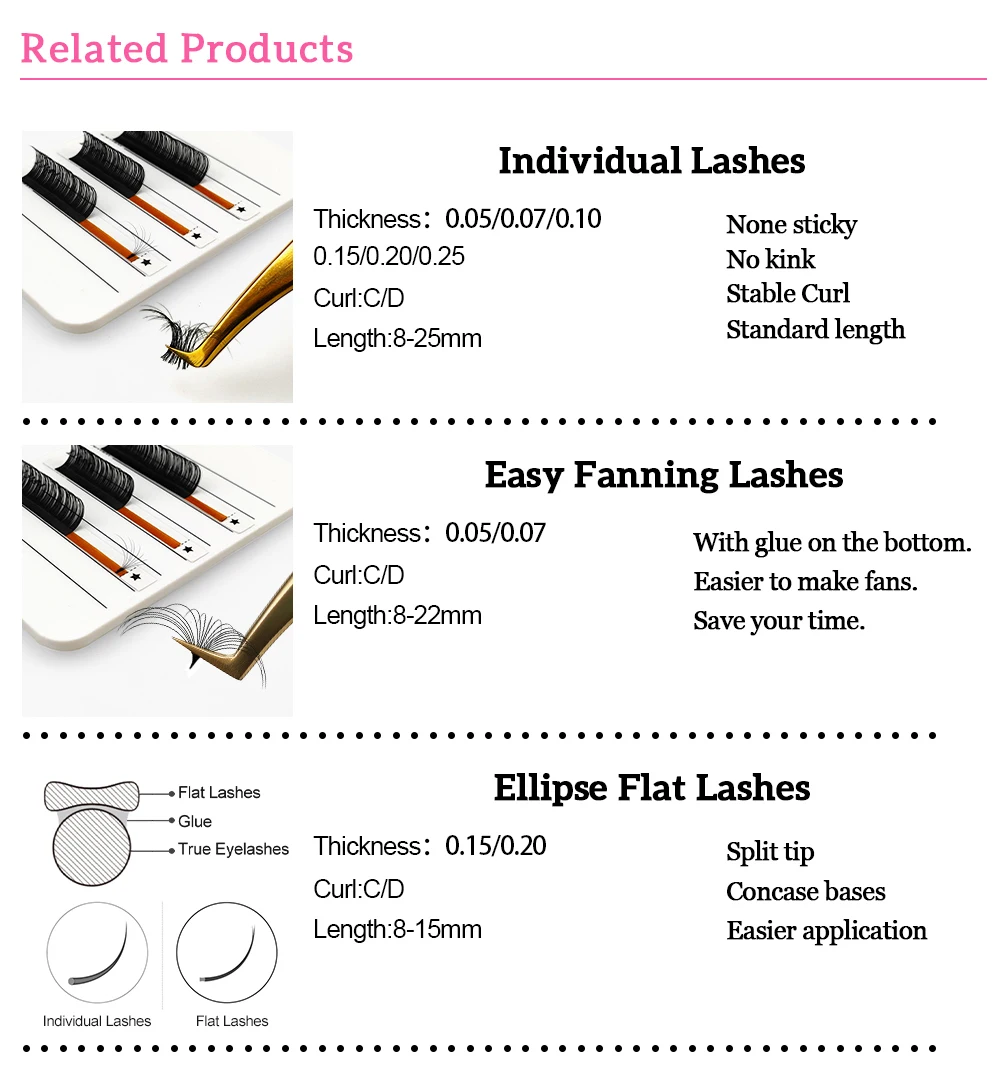 Related Products

Individual Lashes

Thickness：0.05/0.07/0.10
0.15/0.20/0.25
Curl:C/D
Length:8-25mm

None sticky
No kink
Stable Curl
Standard length

Easy Fanning Lashes

Thickness：0.05/0.07
Curl:C/D
Length:8-22mm

With glue on the bottom.
Easier to make fans.
Save your time.

Flat Lashes
Glue
True Eyelashes

Individual Lashes
Flat Lashes

Ellipse Flat Lashes

Thickness：0.15/0.20
Curl:C/D
Length:8-15mm

Split tip
Concase bases
Easier application